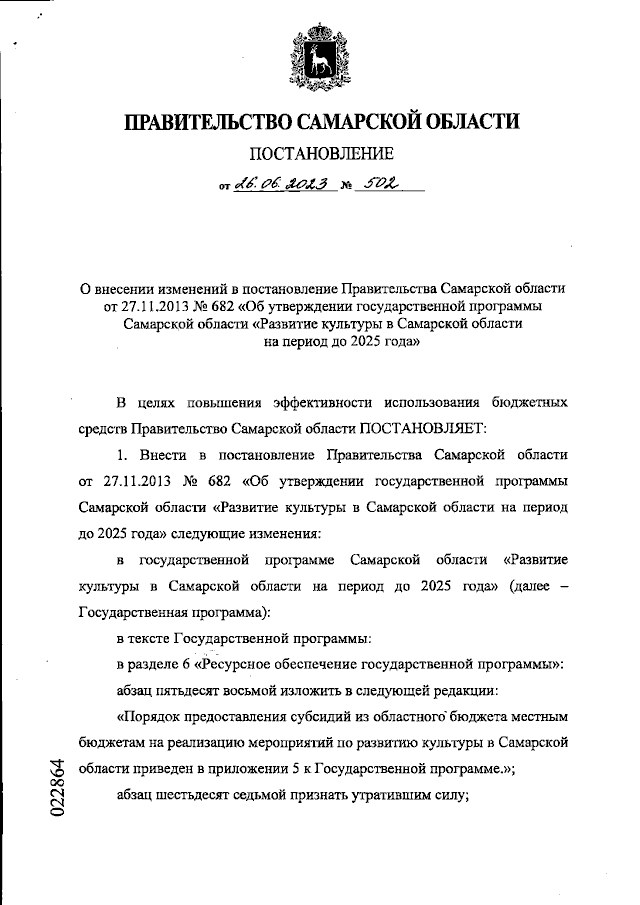 ПРАВИТЕЛЬСТВО САМАРСКОЙ ОБЛАСТИ

ПОСТАНОВЛЕНИЕ

от 26.06.2023 № 502

О внесении изменений в постановление Правительства Самарской области от 27.11.2013 № 682 «Об утверждении государственной программы Самарской области «Развитие культуры в Самарской области на период до 2025 года»

В целях повышения эффективности использования бюджетных средств Правительство Самарской области ПОСТАНОВЛЯЕТ:

1. Внести в постановление Правительства Самарской области от 27.11.2013 № 682 «Об утверждении государственной программы Самарской области «Развитие культуры в Самарской области на период до 2025 года» следующие изменения:

в государственной программе Самарской области «Развитие культуры в Самарской области на период до 2025 года» (далее – Государственная программа):

в тексте Государственной программы:

в разделе 6 «Ресурсное обеспечение государственной программы»:

абзац пятьдесят восьмой изложить в следующей редакции:

«Порядок предоставления субсидий из областного бюджета местным бюджетам на реализацию мероприятий по развитию культуры в Самарской области приведен в приложении 5 к Государственной программе.»;

абзац шестьдесят седьмой признать утратившим силу;

022864